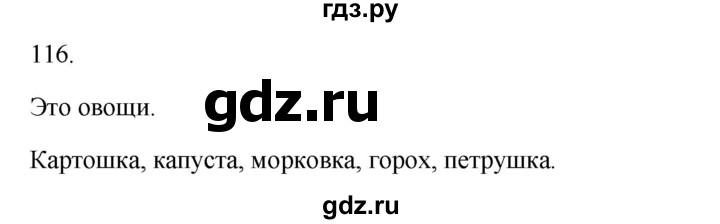 гдз.ру

116.

Это овощи. gdz.ru

Картошка, капуста, морковка, горох, петрушка.

gdz.ru